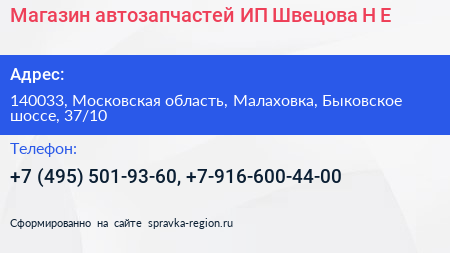 Магазин автозапчастей ИП Швецова Н Е

Адрес:

140033, Московская область, Малаховка, Быковское шоссе, 37/10

Телефон:

+7 (495) 501-93-60, +7-916-600-44-00

Сформированно на сайте spravka-region.ru